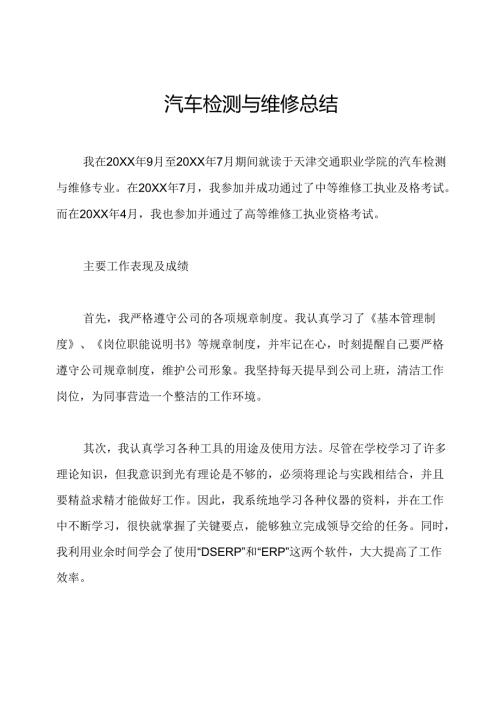 汽车检测与维修总结

我在20XX年9月至20XX年7月期间就读于天津交通职业学院的汽车检测与维修专业。在20XX年7月，我参加并成功通过了中等维修工执业及格考试。而在20XX年4月，我也参加并通过了高等维修工执业资格考试。

主要工作表现及成绩

首先，我严格遵守公司的各项规章制度。我认真学习了《基本管理制度》、《岗位职能说明书》等规章制度，并牢记在心，时刻提醒自己要严格遵守公司规章制度，维护公司形象。我坚持每天提早到公司上班，清洁工作岗位，为同事营造一个整洁的工作环境。

其次，我认真学习各种工具的用途及使用方法。尽管在学校学习了许多理论知识，但我意识到光有理论是不够的，必须将理论与实践相结合，并且要精益求精才能做好工作。因此，我系统地学习各种仪器的资料，并在工作中不断学习，很快就掌握了关键要点，能够独立完成领导交给的任务。同时，我利用业余时间学会了使用“DSERP”和“ERP”这两个软件，大大提高了工作效率。